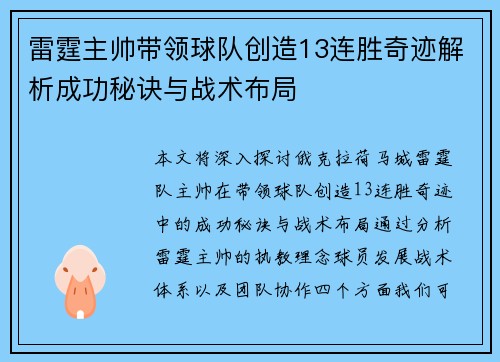 雷霆主帅带领球队创造13连胜奇迹解析成功秘诀与战术布局

本文将深入探讨俄克拉荷马城雷霆队主帅在带领球队创造13连胜奇迹中的成功秘诀与战术布局通过分析雷霆主帅的执教理念球员发展战术体系以及团队协作四个方面我们可